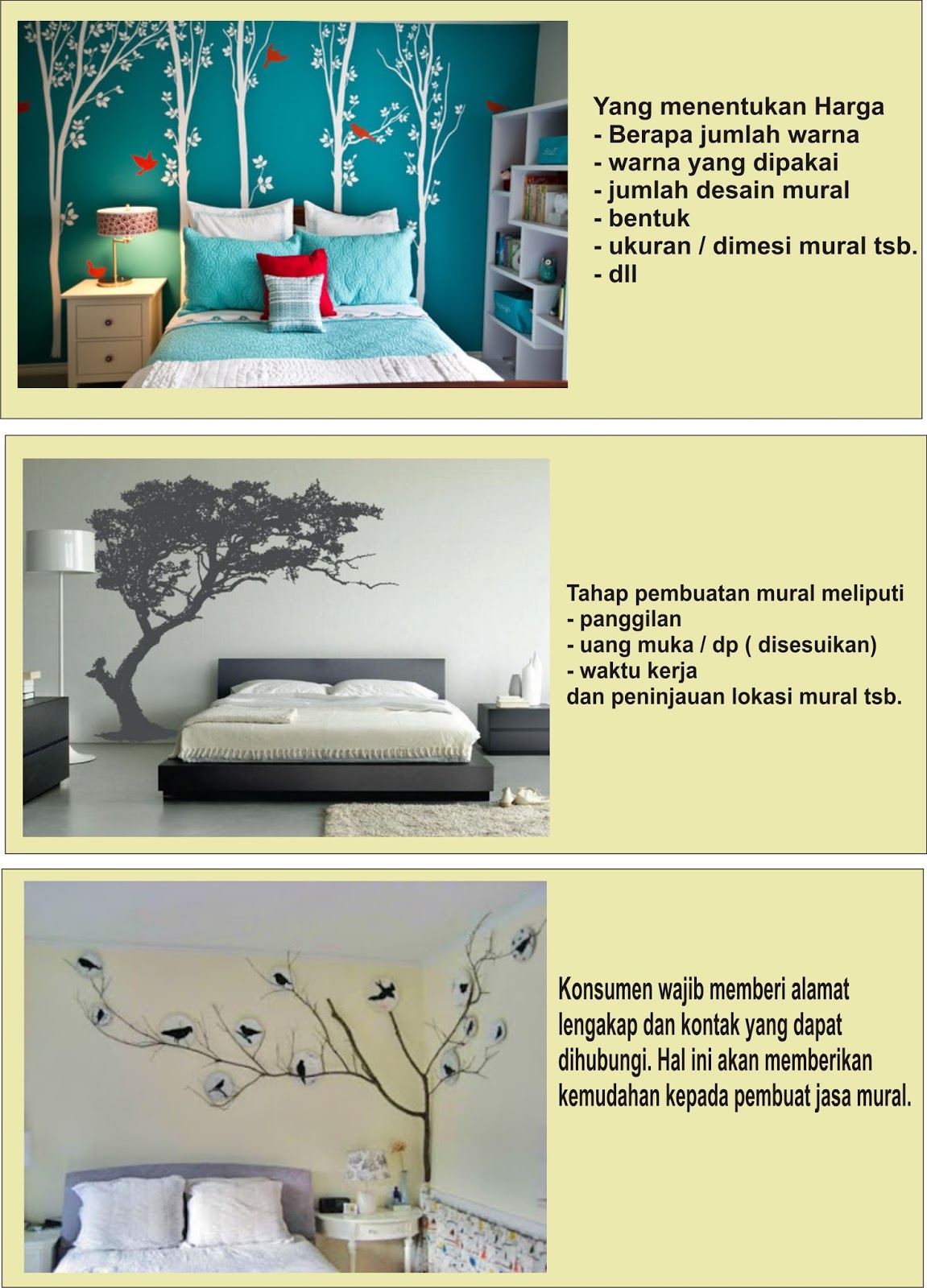 Yang menentukan Harga
- Berapa jumlah warna
- warna yang dipakai
- jumlah desain mural
- bentuk
- ukuran / dimesi mural tsb.
- dll

Tahap pembuatan mural meliputi
- panggilan
- uang muka / dp ( disesuikan)
- waktu kerja
dan peninjauan lokasi mural tsb.

Konsumen wajib memberi alamat lengakap dan kontak yang dapat dihubungi. Hal ini akan memberikan kemudahan kepada pembuat jasa mural.